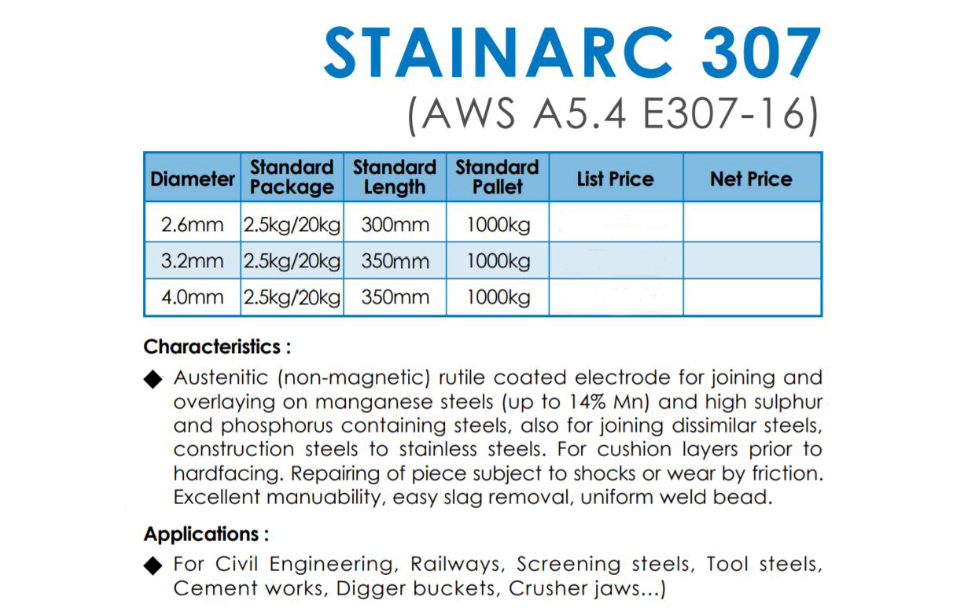 STAINARC 307
(AWS A5.4 E307-16)

| Diameter | Standard Package | Standard Length | Standard Pallet | List Price | Net Price |
|---|---|---|---|---|---|
| 2.6mm | 2.5kg/20kg | 300mm | 1000kg | | |
| 3.2mm | 2.5kg/20kg | 350mm | 1000kg | | |
| 4.0mm | 2.5kg/20kg | 350mm | 1000kg | | |

Characteristics :

◆ Austenitic (non-magnetic) rutile coated electrode for joining and overlaying on manganese steels (up to 14% Mn) and high sulphur and phosphorus containing steels, also for joining dissimilar steels, construction steels to stainless steels. For cushion layers prior to hardfacing. Repairing of piece subject to shocks or wear by friction. Excellent manuability, easy slag removal, uniform weld bead.

Applications :

◆ For Civil Engineering, Railways, Screening steels, Tool steels, Cement works, Digger buckets, Crusher jaws...)